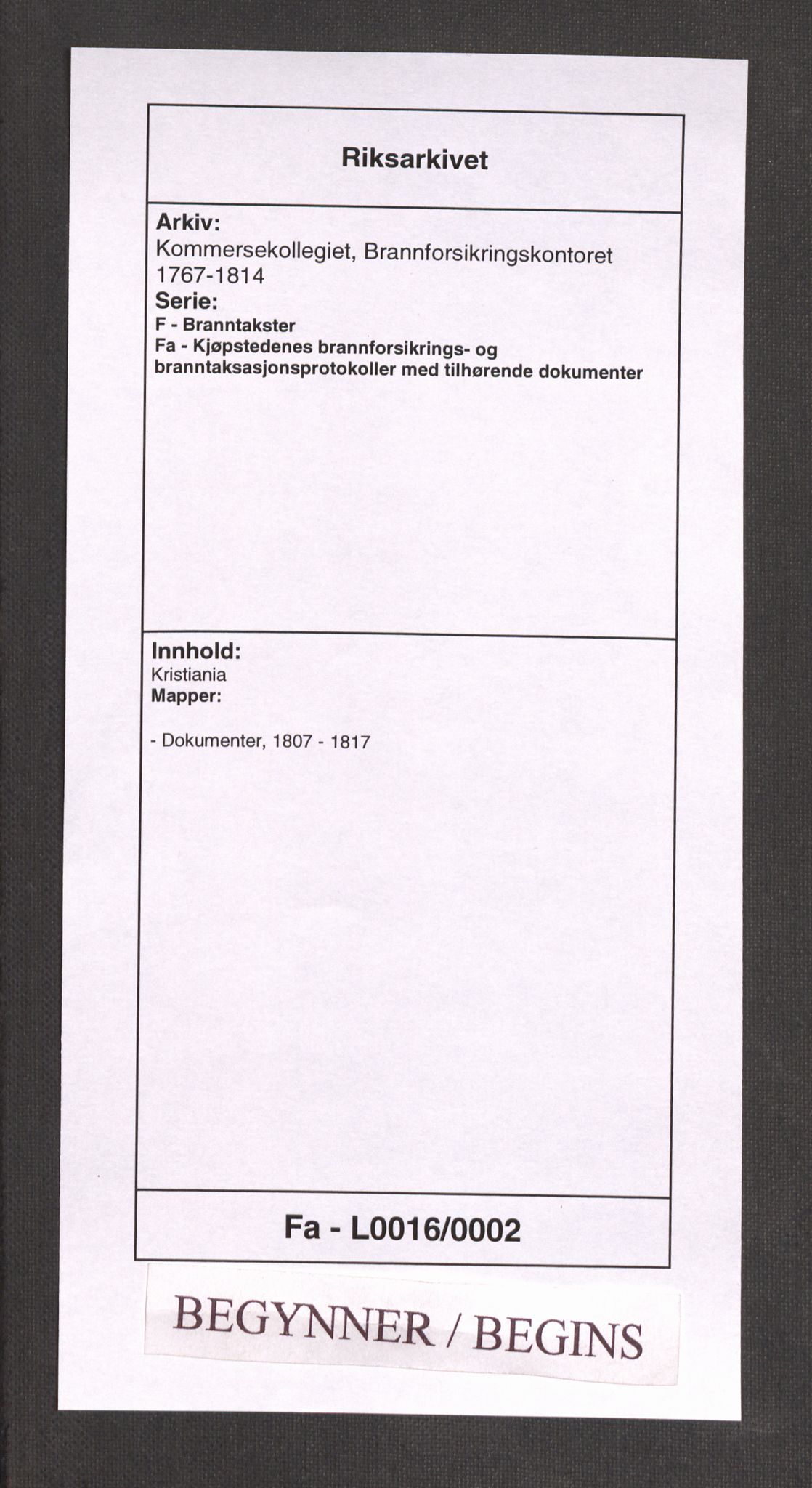 Riksarkivet

Arkiv:
Kommersekollegiet, Brannforsikringskontoret 1767-1814
Serie:
F - Branntakster
Fa - Kjøpstedenes brannforsikrings- og branntaksasjonsprotokoller med tilhørende dokumenter

Innhold:
Kristiania
Mapper:

- Dokumenter, 1807 - 1817

Fa - L0016/0002

BEGYNNER / BEGINS